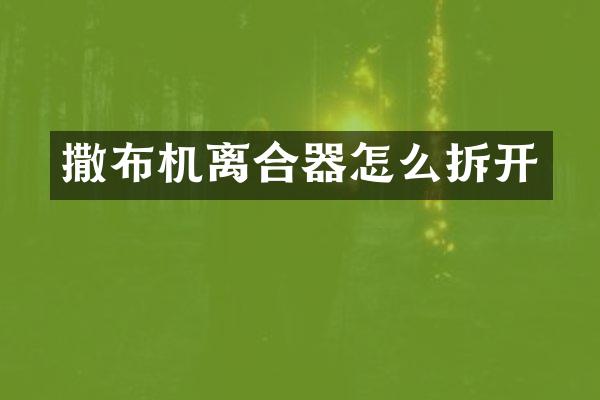 撒布机离合器怎么拆开